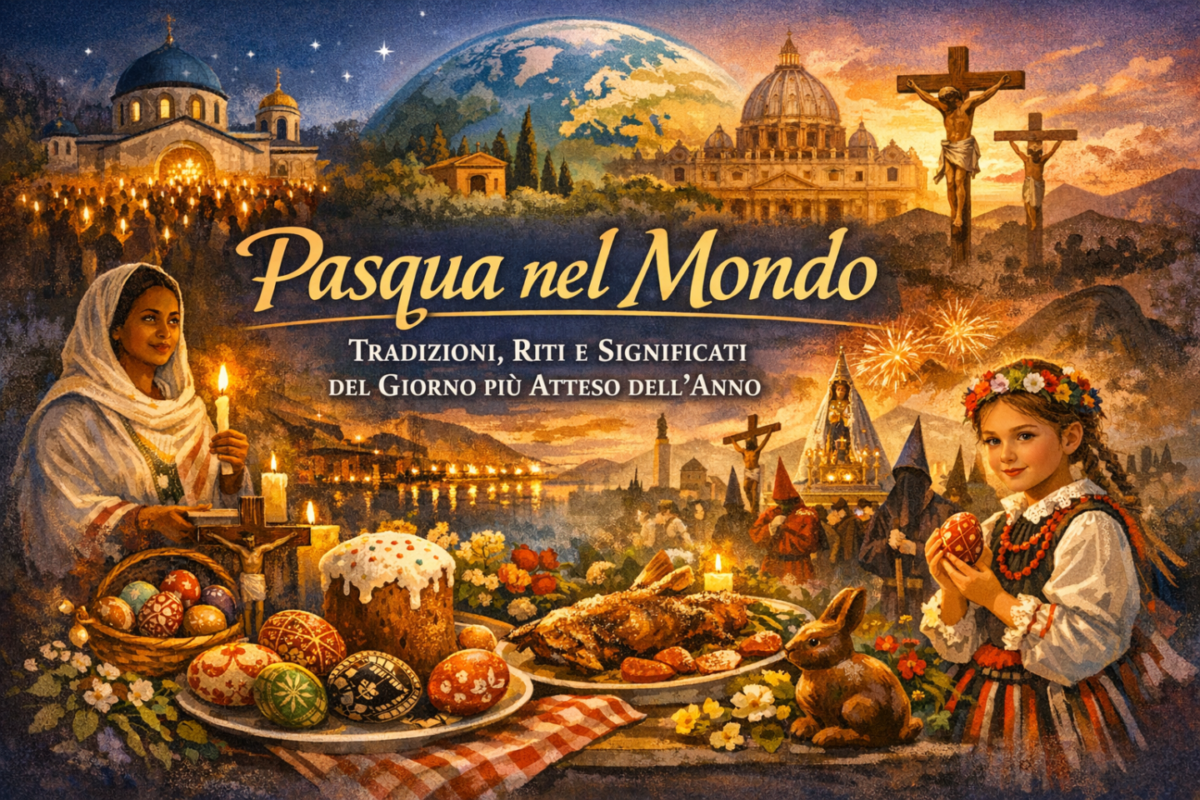 Pasqua nel Mondo

Tradizioni, Riti e Significati del Giorno più Atteso dell'Anno